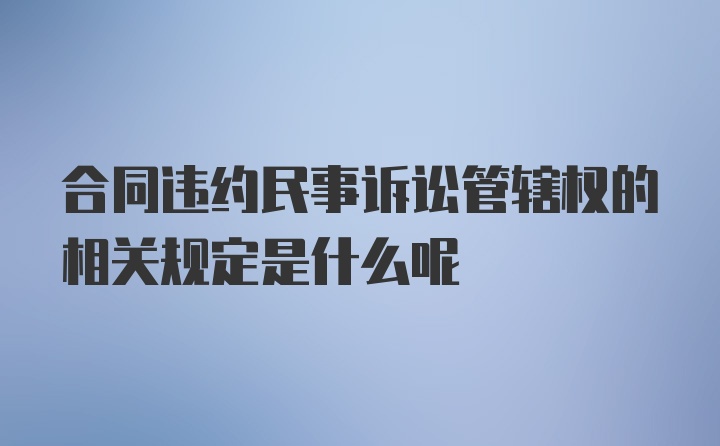 合同违约民事诉讼管辖权的相关规定是什么呢